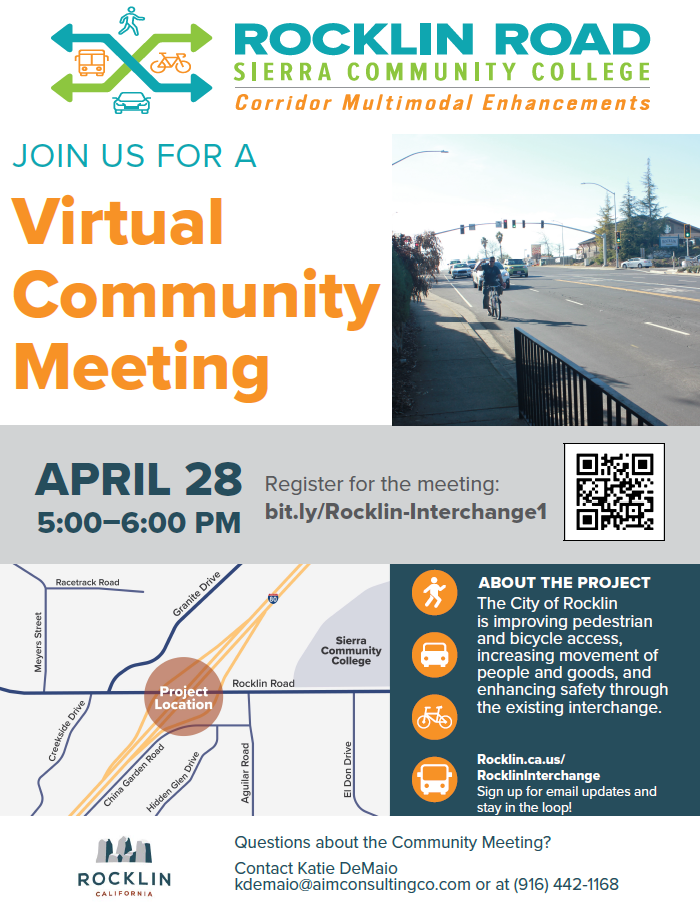 ROCKLIN ROAD
SIERRA COMMUNITY COLLEGE
Corridor Multimodal Enhancements

JOIN US FOR A
Virtual Community Meeting

APRIL 28
5:00–6:00 PM

Register for the meeting:
bit.ly/Rocklin-Interchange1

Racetrack Road
Granite Drive
80
Meyers Street
Sierra Community College
Project Location
Rocklin Road
Creekside Drive
China Garden Road
Hidden Glen Drive
Aguilar Road
El Don Drive

ABOUT THE PROJECT
The City of Rocklin is improving pedestrian and bicycle access, increasing movement of people and goods, and enhancing safety through the existing interchange.

Rocklin.ca.us/RocklinInterchange
Sign up for email updates and stay in the loop!

ROCKLIN
CALIFORNIA

Questions about the Community Meeting?
Contact Katie DeMaio
kdemaio@aimconsultingco.com or at (916) 442-1168